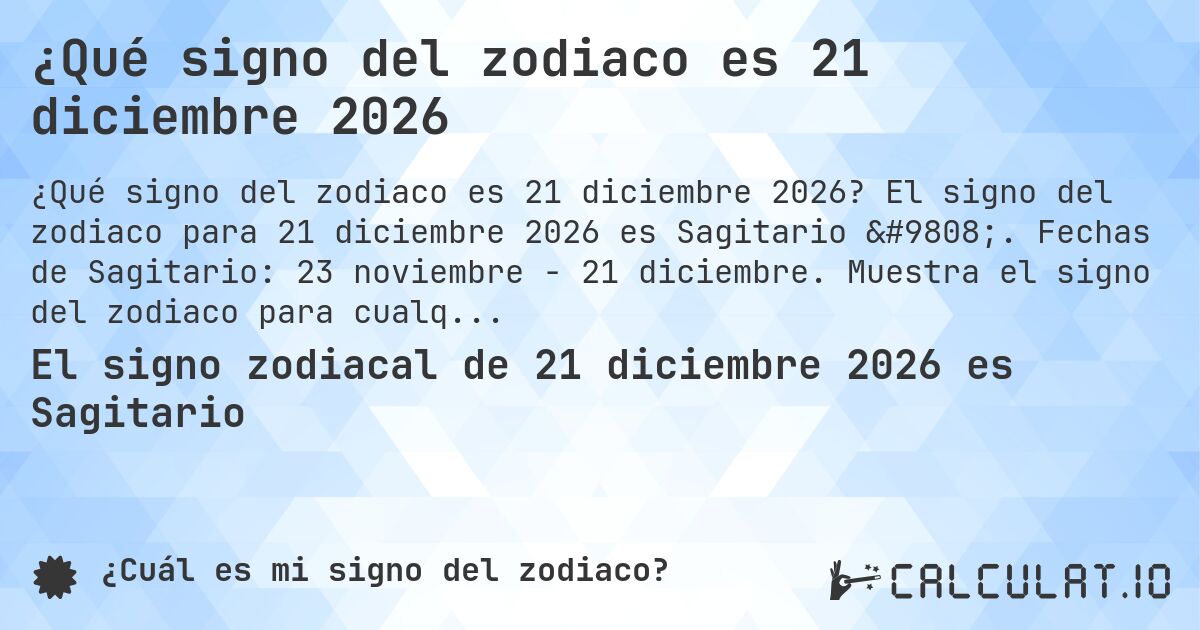 ¿Qué signo del zodiaco es 21 diciembre 2026

¿Qué signo del zodiaco es 21 diciembre 2026? El signo del zodiaco para 21 diciembre 2026 es Sagitario &#9808;. Fechas de Sagitario: 23 noviembre - 21 diciembre. Muestra el signo del zodiaco para cualq...

El signo zodiacal de 21 diciembre 2026 es Sagitario

¿Cuál es mi signo del zodiaco?

CALCULAT.IO